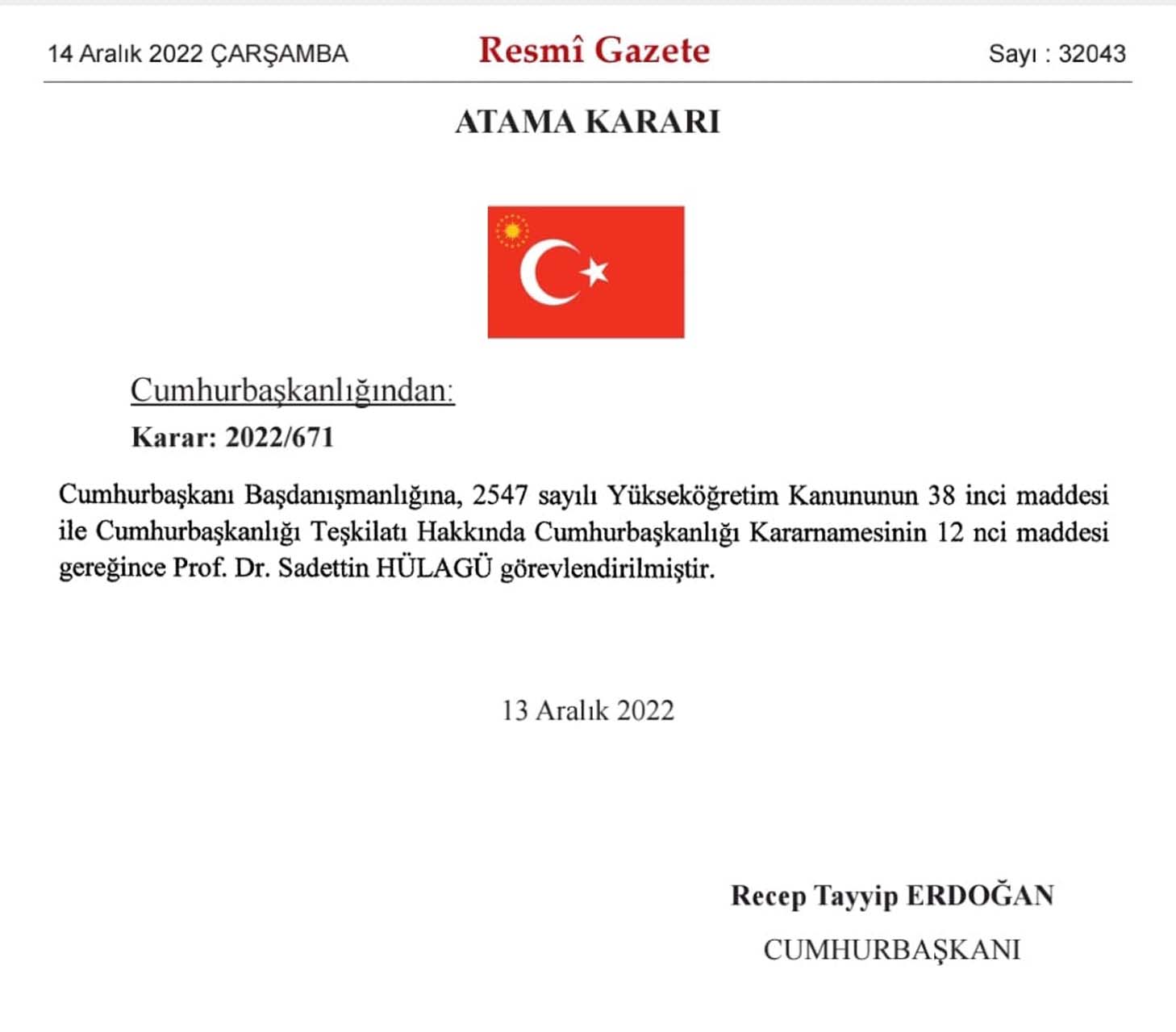 14 Aralık 2022 ÇARŞAMBA

Resmî Gazete

Sayı : 32043

ATAMA KARARI

Cumhurbaşkanlığından:

Karar: 2022/671

Cumhurbaşkanı Başdanışmanlığına, 2547 sayılı Yükseköğretim Kanununun 38 inci maddesi ile Cumhurbaşkanlığı Teşkilatı Hakkında Cumhurbaşkanlığı Kararnamesinin 12 nci maddesi gereğince Prof. Dr. Sadettin HÜLAGÜ görevlendirilmiştir.

13 Aralık 2022

Recep Tayyip ERDOĞAN

CUMHURBAŞKANI